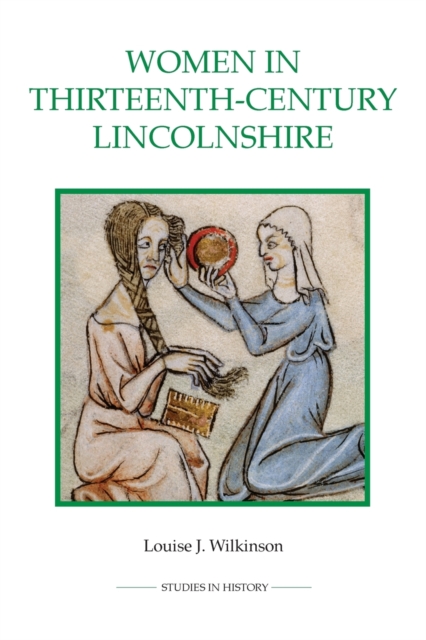 WOMEN IN THIRTEENTH-CENTURY LINCOLNSHIRE

Louise J. Wilkinson

STUDIES IN HISTORY